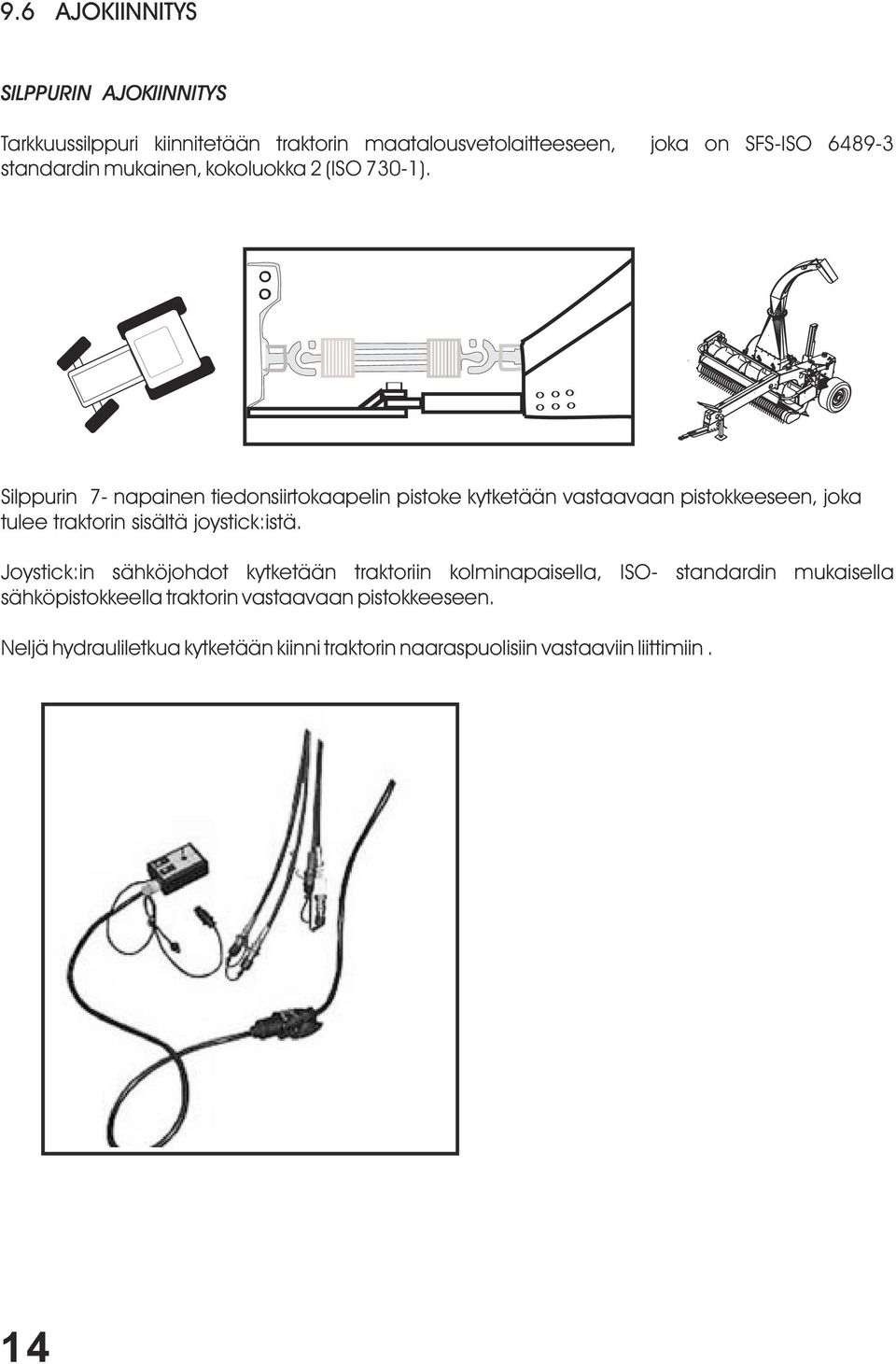 9.6 AJOKIINNITYS

SILPPURIN AJOKIINNITYS

Tarkkuussilppuri kiinnitetään traktorin maatalousvetolaitteeseen, joka on SFS-ISO 6489-3 standardin mukainen, kokoluokka 2 (ISO 730-1).

Silppurin 7- napainen tiedonsiirtokaapelin pistoke kytketään vastaavaan pistokkeeseen, joka tulee traktorin sisältä joystick:istä.

Joystick:in sähköjohdot kytketään traktoriin kolminapaisella, ISO- standardin mukaisella sähköpistokkeella traktorin vastaavaan pistokkeeseen.

Neljä hydrauliletkua kytketään kiinni traktorin naaraspuolisiin vastaaviin liittimiin .

14